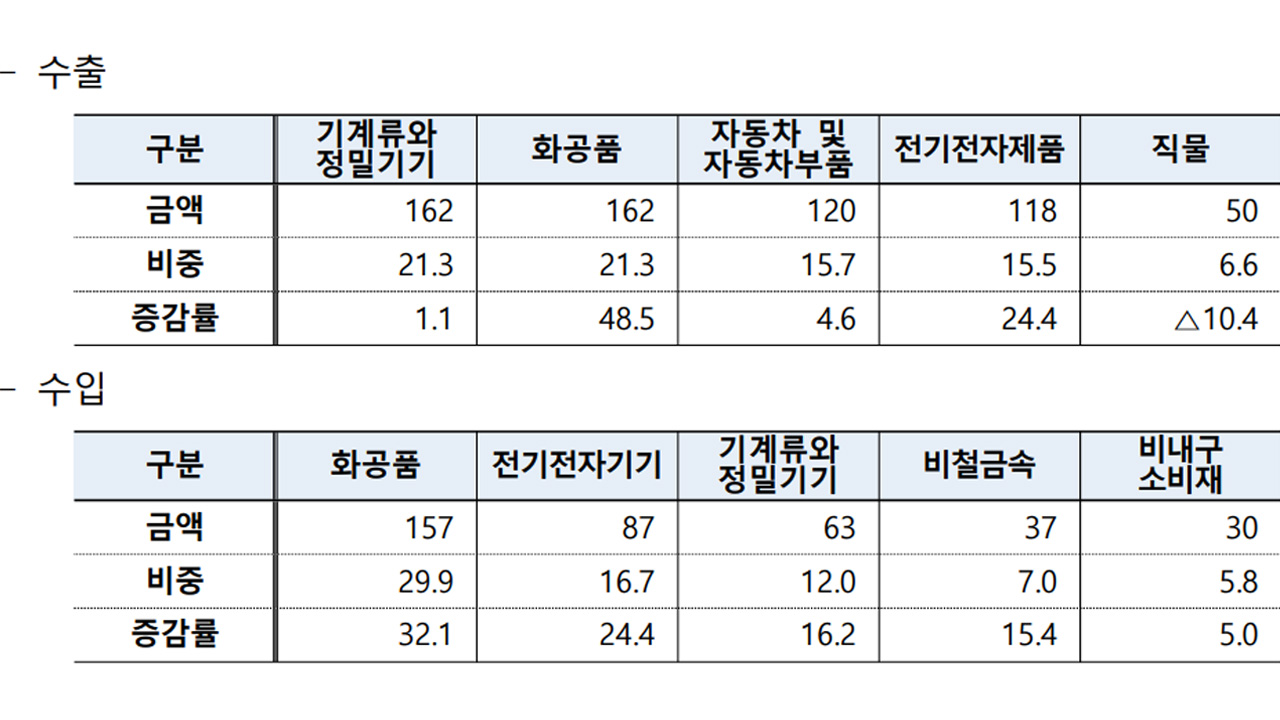 - 수출

| 구분 | 기계류와 정밀기기 | 화공품 | 자동차 및 자동차부품 | 전기전자제품 | 직물 |
|---|---|---|---|---|---|
| 금액 | 162 | 162 | 120 | 118 | 50 |
| 비중 | 21.3 | 21.3 | 15.7 | 15.5 | 6.6 |
| 증감률 | 1.1 | 48.5 | 4.6 | 24.4 | △10.4 |

- 수입

| 구분 | 화공품 | 전기전자기기 | 기계류와 정밀기기 | 비철금속 | 비내구 소비재 |
|---|---|---|---|---|---|
| 금액 | 157 | 87 | 63 | 37 | 30 |
| 비중 | 29.9 | 16.7 | 12.0 | 7.0 | 5.8 |
| 증감률 | 32.1 | 24.4 | 16.2 | 15.4 | 5.0 |